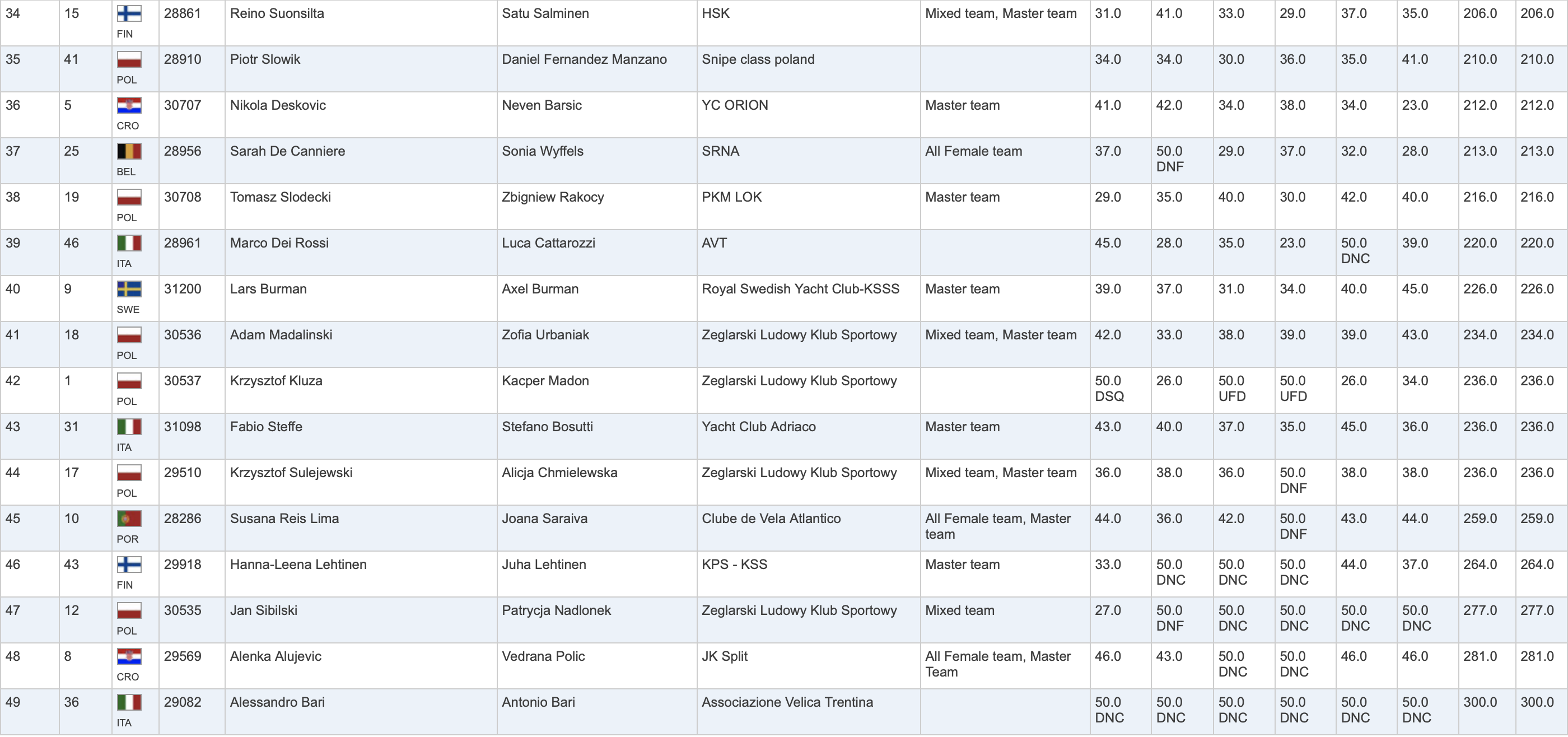 | 34 | 15 | FIN | 28861 | Reino Suonsilta | Satu Salminen | HSK | Mixed team, Master team | 31.0 | 41.0 | 33.0 | 29.0 | 37.0 | 35.0 | 206.0 | 206.0 |
|---|---|---|---|---|---|---|---|---|---|---|---|---|---|---|---|
| 35 | 41 | POL | 28910 | Piotr Slowik | Daniel Fernandez Manzano | Snipe class poland | | 34.0 | 34.0 | 30.0 | 36.0 | 35.0 | 41.0 | 210.0 | 210.0 |
| 36 | 5 | CRO | 30707 | Nikola Deskovic | Neven Barsic | YC ORION | Master team | 41.0 | 42.0 | 34.0 | 38.0 | 34.0 | 23.0 | 212.0 | 212.0 |
| 37 | 25 | BEL | 28956 | Sarah De Canniere | Sonia Wyffels | SRNA | All Female team | 37.0 | 50.0 DNF | 29.0 | 37.0 | 32.0 | 28.0 | 213.0 | 213.0 |
| 38 | 19 | POL | 30708 | Tomasz Slodecki | Zbigniew Rakocy | PKM LOK | Master team | 29.0 | 35.0 | 40.0 | 30.0 | 42.0 | 40.0 | 216.0 | 216.0 |
| 39 | 46 | ITA | 28961 | Marco Dei Rossi | Luca Cattarozzi | AVT | | 45.0 | 28.0 | 35.0 | 23.0 | 50.0 DNC | 39.0 | 220.0 | 220.0 |
| 40 | 9 | SWE | 31200 | Lars Burman | Axel Burman | Royal Swedish Yacht Club-KSSS | Master team | 39.0 | 37.0 | 31.0 | 34.0 | 40.0 | 45.0 | 226.0 | 226.0 |
| 41 | 18 | POL | 30536 | Adam Madalinski | Zofia Urbaniak | Zeglarski Ludowy Klub Sportowy | Mixed team, Master team | 42.0 | 33.0 | 38.0 | 39.0 | 39.0 | 43.0 | 234.0 | 234.0 |
| 42 | 1 | POL | 30537 | Krzysztof Kluza | Kacper Madon | Zeglarski Ludowy Klub Sportowy | | 50.0 DSQ | 26.0 | 50.0 UFD | 50.0 UFD | 26.0 | 34.0 | 236.0 | 236.0 |
| 43 | 31 | ITA | 31098 | Fabio Steffe | Stefano Bosutti | Yacht Club Adriaco | Master team | 43.0 | 40.0 | 37.0 | 35.0 | 45.0 | 36.0 | 236.0 | 236.0 |
| 44 | 17 | POL | 29510 | Krzysztof Sulejewski | Alicja Chmielewska | Zeglarski Ludowy Klub Sportowy | Mixed team, Master team | 36.0 | 38.0 | 36.0 | 50.0 DNF | 38.0 | 38.0 | 236.0 | 236.0 |
| 45 | 10 | POR | 28286 | Susana Reis Lima | Joana Saraiva | Clube de Vela Atlantico | All Female team, Master team | 44.0 | 36.0 | 42.0 | 50.0 DNF | 43.0 | 44.0 | 259.0 | 259.0 |
| 46 | 43 | FIN | 29918 | Hanna-Leena Lehtinen | Juha Lehtinen | KPS - KSS | Master team | 33.0 | 50.0 DNC | 50.0 DNC | 50.0 DNC | 44.0 | 37.0 | 264.0 | 264.0 |
| 47 | 12 | POL | 30535 | Jan Sibilski | Patrycja Nadlonek | Zeglarski Ludowy Klub Sportowy | Mixed team | 27.0 | 50.0 DNF | 50.0 DNC | 50.0 DNC | 50.0 DNC | 50.0 DNC | 277.0 | 277.0 |
| 48 | 8 | CRO | 29569 | Alenka Alujevic | Vedrana Polic | JK Split | All Female team, Master Team | 46.0 | 43.0 | 50.0 DNC | 50.0 DNC | 46.0 | 46.0 | 281.0 | 281.0 |
| 49 | 36 | ITA | 29082 | Alessandro Bari | Antonio Bari | Associazione Velica Trentina | | 50.0 DNC | 50.0 DNC | 50.0 DNC | 50.0 DNC | 50.0 DNC | 50.0 DNC | 300.0 | 300.0 |